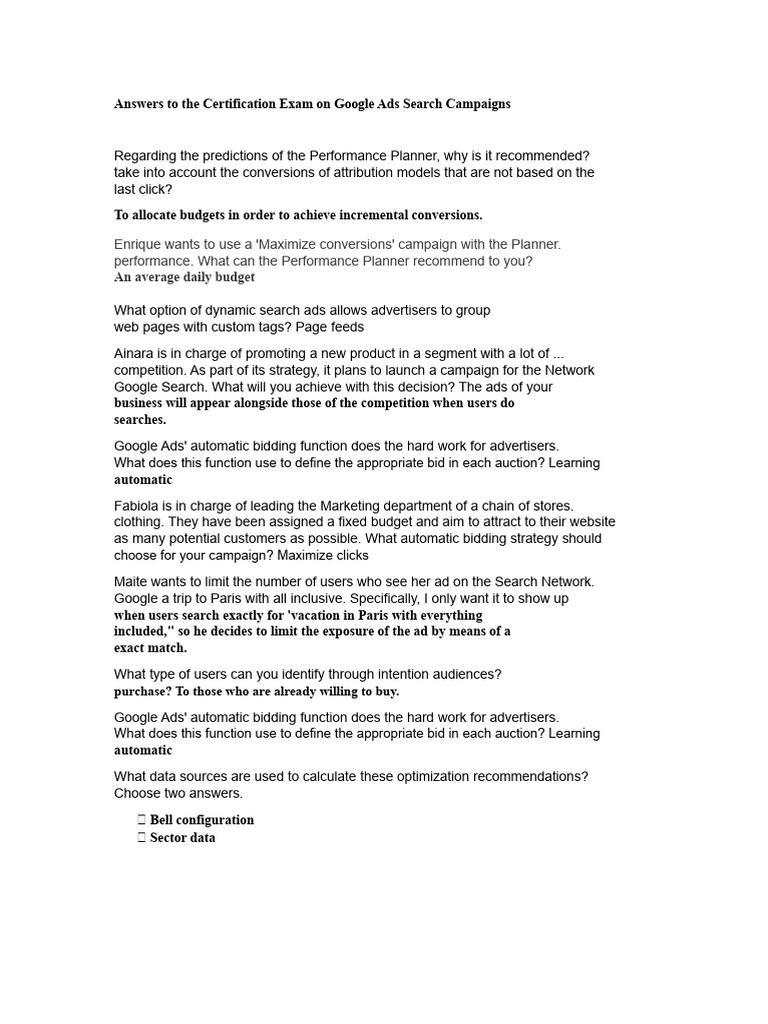 Answers to the Certification Exam on Google Ads Search Campaigns

Regarding the predictions of the Performance Planner, why is it recommended? take into account the conversions of attribution models that are not based on the last click?

To allocate budgets in order to achieve incremental conversions.

Enrique wants to use a 'Maximize conversions' campaign with the Planner. performance. What can the Performance Planner recommend to you?
An average daily budget

What option of dynamic search ads allows advertisers to group web pages with custom tags? Page feeds

Ainara is in charge of promoting a new product in a segment with a lot of ... competition. As part of its strategy, it plans to launch a campaign for the Network Google Search. What will you achieve with this decision? The ads of your business will appear alongside those of the competition when users do searches.

Google Ads' automatic bidding function does the hard work for advertisers. What does this function use to define the appropriate bid in each auction? Learning automatic

Fabiola is in charge of leading the Marketing department of a chain of stores. clothing. They have been assigned a fixed budget and aim to attract to their website as many potential customers as possible. What automatic bidding strategy should choose for your campaign? Maximize clicks

Maite wants to limit the number of users who see her ad on the Search Network. Google a trip to Paris with all inclusive. Specifically, I only want it to show up when users search exactly for 'vacation in Paris with everything included," so he decides to limit the exposure of the ad by means of a exact match.

What type of users can you identify through intention audiences? purchase? To those who are already willing to buy.

Google Ads' automatic bidding function does the hard work for advertisers. What does this function use to define the appropriate bid in each auction? Learning automatic

What data sources are used to calculate these optimization recommendations? Choose two answers.

Bell configuration
Sector data